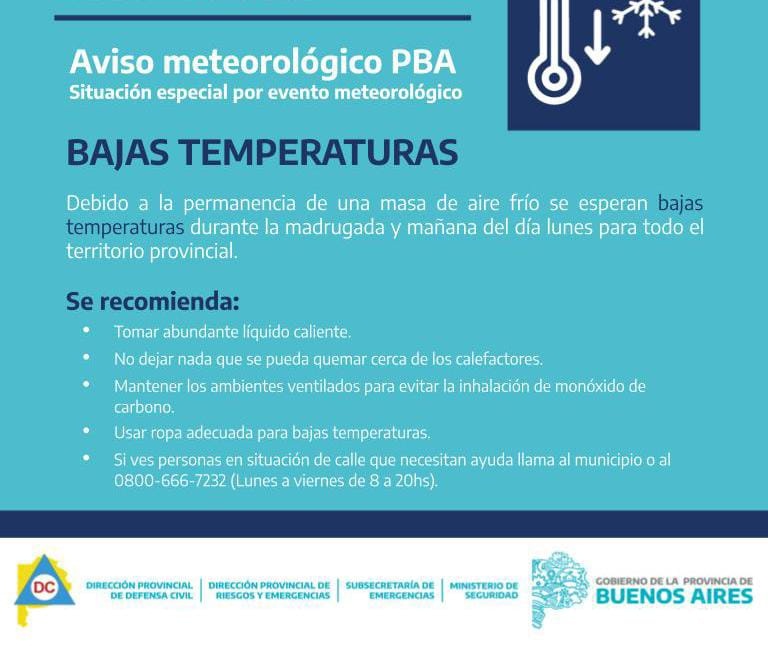 Aviso meteorológico PBA
Situación especial por evento meteorológico

BAJAS TEMPERATURAS

Debido a la permanencia de una masa de aire frío se esperan bajas temperaturas durante la madrugada y mañana del día lunes para todo el territorio provincial.

Se recomienda:

• Tomar abundante líquido caliente.
• No dejar nada que se pueda quemar cerca de los calefactores.
• Mantener los ambientes ventilados para evitar la inhalación de monóxido de carbono.
• Usar ropa adecuada para bajas temperaturas.
• Si ves personas en situación de calle que necesitan ayuda llama al municipio o al 0800-666-7232 (Lunes a viernes de 8 a 20hs).

DC

DIRECCIÓN PROVINCIAL DE DEFENSA CIVIL

DIRECCIÓN PROVINCIAL DE RIESGOS Y EMERGENCIAS

SUBSECRETARÍA DE EMERGENCIAS

MINISTERIO DE SEGURIDAD

GOBIERNO DE LA PROVINCIA DE
BUENOS AIRES